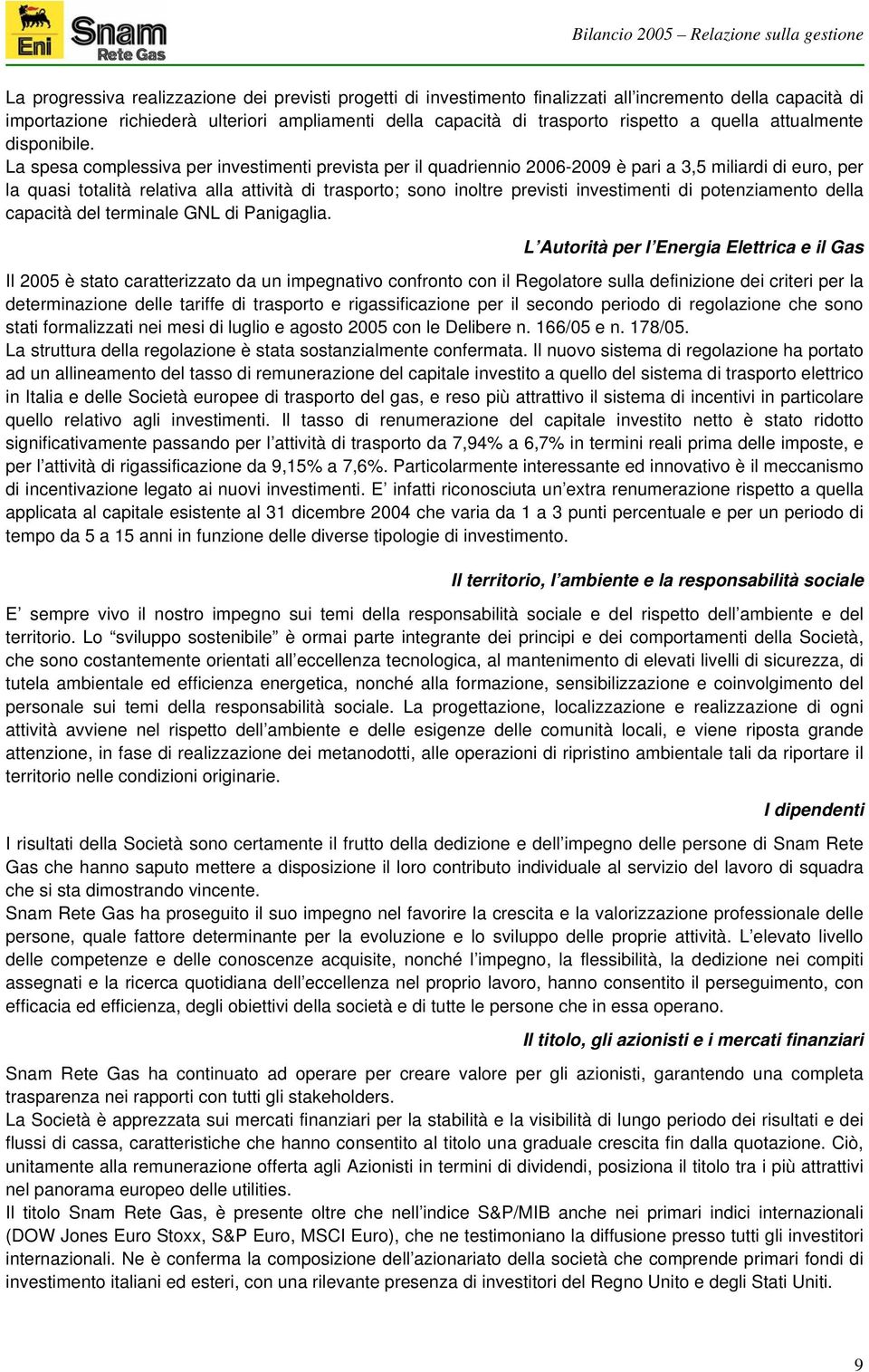 Eni Snam Rete Gas

Bilancio 2005 – Relazione sulla gestione

La progressiva realizzazione dei previsti progetti di investimento finalizzati all'incremento della capacità di importazione richiederà ulteriori ampliamenti della capacità di trasporto rispetto a quella attualmente disponibile.
La spesa complessiva per investimenti prevista per il quadriennio 2006-2009 è pari a 3,5 miliardi di euro, per la quasi totalità relativa alla attività di trasporto; sono inoltre previsti investimenti di potenziamento della capacità del terminale GNL di Panigaglia.

L'Autorità per l'Energia Elettrica e il Gas

Il 2005 è stato caratterizzato da un impegnativo confronto con il Regolatore sulla definizione dei criteri per la determinazione delle tariffe di trasporto e rigassificazione per il secondo periodo di regolazione che sono stati formalizzati nei mesi di luglio e agosto 2005 con le Delibere n. 166/05 e n. 178/05.
La struttura della regolazione è stata sostanzialmente confermata. Il nuovo sistema di regolazione ha portato ad un allineamento del tasso di remunerazione del capitale investito a quello del sistema di trasporto elettrico in Italia e delle Società europee di trasporto del gas, e reso più attrattivo il sistema di incentivi in particolare quello relativo agli investimenti. Il tasso di renumerazione del capitale investito netto è stato ridotto significativamente passando per l'attività di trasporto da 7,94% a 6,7% in termini reali prima delle imposte, e per l'attività di rigassificazione da 9,15% a 7,6%. Particolarmente interessante ed innovativo è il meccanismo di incentivazione legato ai nuovi investimenti. E' infatti riconosciuta un'extra renumerazione rispetto a quella applicata al capitale esistente al 31 dicembre 2004 che varia da 1 a 3 punti percentuale e per un periodo di tempo da 5 a 15 anni in funzione delle diverse tipologie di investimento.

Il territorio, l'ambiente e la responsabilità sociale

E' sempre vivo il nostro impegno sui temi della responsabilità sociale e del rispetto dell'ambiente e del territorio. Lo "sviluppo sostenibile" è ormai parte integrante dei principi e dei comportamenti della Società, che sono costantemente orientati all'eccellenza tecnologica, al mantenimento di elevati livelli di sicurezza, di tutela ambientale ed efficienza energetica, nonché alla formazione, sensibilizzazione e coinvolgimento del personale sui temi della responsabilità sociale. La progettazione, localizzazione e realizzazione di ogni attività avviene nel rispetto dell'ambiente e delle esigenze delle comunità locali, e viene riposta grande attenzione, in fase di realizzazione dei metanodotti, alle operazioni di ripristino ambientale tali da riportare il territorio nelle condizioni originarie.

I dipendenti

I risultati della Società sono certamente il frutto della dedizione e dell'impegno delle persone di Snam Rete Gas che hanno saputo mettere a disposizione il loro contributo individuale al servizio del lavoro di squadra che si sta dimostrando vincente.
Snam Rete Gas ha proseguito il suo impegno nel favorire la crescita e la valorizzazione professionale delle persone, quale fattore determinante per la evoluzione e lo sviluppo delle proprie attività. L'elevato livello delle competenze e delle conoscenze acquisite, nonché l'impegno, la flessibilità, la dedizione nei compiti assegnati e la ricerca quotidiana dell'eccellenza nel proprio lavoro, hanno consentito il perseguimento, con efficacia ed efficienza, degli obiettivi della società e di tutte le persone che in essa operano.

Il titolo, gli azionisti e i mercati finanziari

Snam Rete Gas ha continuato ad operare per creare valore per gli azionisti, garantendo una completa trasparenza nei rapporti con tutti gli stakeholders.
La Società è apprezzata sui mercati finanziari per la stabilità e la visibilità di lungo periodo dei risultati e dei flussi di cassa, caratteristiche che hanno consentito al titolo una graduale crescita fin dalla quotazione. Ciò, unitamente alla remunerazione offerta agli Azionisti in termini di dividendi, posiziona il titolo tra i più attrattivi nel panorama europeo delle utilities.
Il titolo Snam Rete Gas, è presente oltre che nell'indice S&P/MIB anche nei primari indici internazionali (DOW Jones Euro Stoxx, S&P Euro, MSCI Euro), che ne testimoniano la diffusione presso tutti gli investitori internazionali. Ne è conferma la composizione dell'azionariato della società che comprende primari fondi di investimento italiani ed esteri, con una rilevante presenza di investitori del Regno Unito e degli Stati Uniti.

9